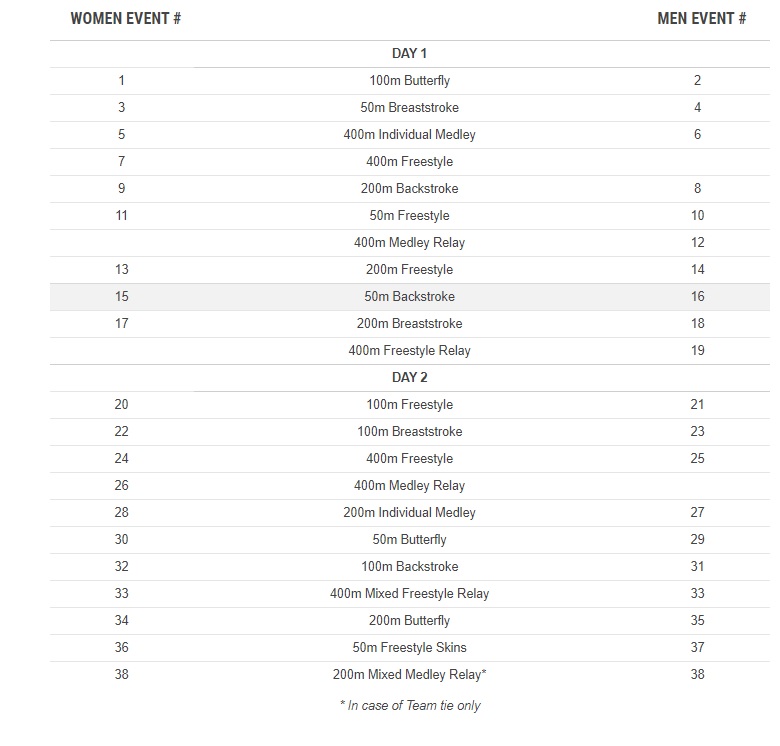 | WOMEN EVENT # | | MEN EVENT # |
|---|---|---|
| | DAY 1 | |
| 1 | 100m Butterfly | 2 |
| 3 | 50m Breaststroke | 4 |
| 5 | 400m Individual Medley | 6 |
| 7 | 400m Freestyle | |
| 9 | 200m Backstroke | 8 |
| 11 | 50m Freestyle | 10 |
| | 400m Medley Relay | 12 |
| 13 | 200m Freestyle | 14 |
| 15 | 50m Backstroke | 16 |
| 17 | 200m Breaststroke | 18 |
| | 400m Freestyle Relay | 19 |
| | DAY 2 | |
| 20 | 100m Freestyle | 21 |
| 22 | 100m Breaststroke | 23 |
| 24 | 400m Freestyle | 25 |
| 26 | 400m Medley Relay | |
| 28 | 200m Individual Medley | 27 |
| 30 | 50m Butterfly | 29 |
| 32 | 100m Backstroke | 31 |
| 33 | 400m Mixed Freestyle Relay | 33 |
| 34 | 200m Butterfly | 35 |
| 36 | 50m Freestyle Skins | 37 |
| 38 | 200m Mixed Medley Relay* | 38 |

* In case of Team tie only